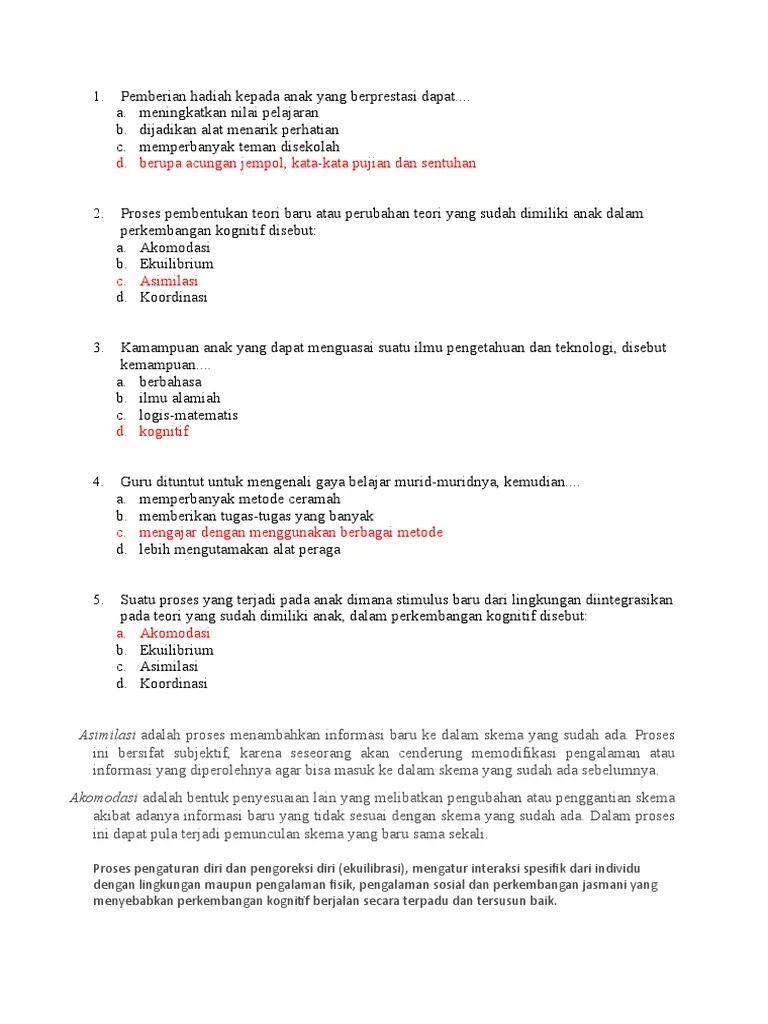 1. Pemberian hadiah kepada anak yang berprestasi dapat....
a. meningkatkan nilai pelajaran
b. dijadikan alat menarik perhatian
c. memperbanyak teman disekolah
d. berupa acungan jempol, kata-kata pujian dan sentuhan

2. Proses pembentukan teori baru atau perubahan teori yang sudah dimiliki anak dalam perkembangan kognitif disebut:
a. Akomodasi
b. Ekuilibrium
c. Asimilasi
d. Koordinasi

3. Kamampuan anak yang dapat menguasai suatu ilmu pengetahuan dan teknologi, disebut kemampuan....
a. berbahasa
b. ilmu alamiah
c. logis-matematis
d. kognitif

4. Guru dituntut untuk mengenali gaya belajar murid-muridnya, kemudian....
a. memperbanyak metode ceramah
b. memberikan tugas-tugas yang banyak
c. mengajar dengan menggunakan berbagai metode
d. lebih mengutamakan alat peraga

5. Suatu proses yang terjadi pada anak dimana stimulus baru dari lingkungan diintegrasikan pada teori yang sudah dimiliki anak, dalam perkembangan kognitif disebut:
a. Akomodasi
b. Ekuilibrium
c. Asimilasi
d. Koordinasi

Asimilasi adalah proses menambahkan informasi baru ke dalam skema yang sudah ada. Proses ini bersifat subjektif, karena seseorang akan cenderung memodifikasi pengalaman atau informasi yang diperolehnya agar bisa masuk ke dalam skema yang sudah ada sebelumnya.

Akomodasi adalah bentuk penyesuaian lain yang melibatkan pengubahan atau penggantian skema akibat adanya informasi baru yang tidak sesuai dengan skema yang sudah ada. Dalam proses ini dapat pula terjadi pemunculan skema yang baru sama sekali.

Proses pengaturan diri dan pengoreksi diri (ekuilibrasi), mengatur interaksi spesifik dari individu dengan lingkungan maupun pengalaman fisik, pengalaman sosial dan perkembangan jasmani yang menyebabkan perkembangan kognitif berjalan secara terpadu dan tersusun baik.